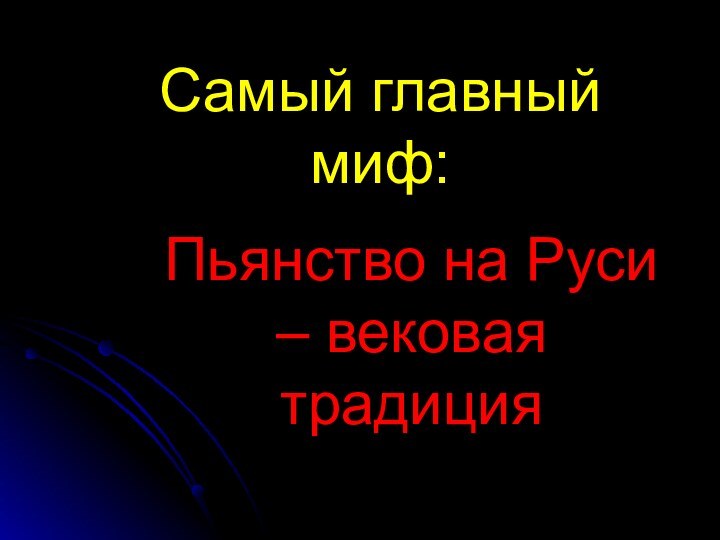 Самый главный миф:

Пьянство на Руси – вековая традиция